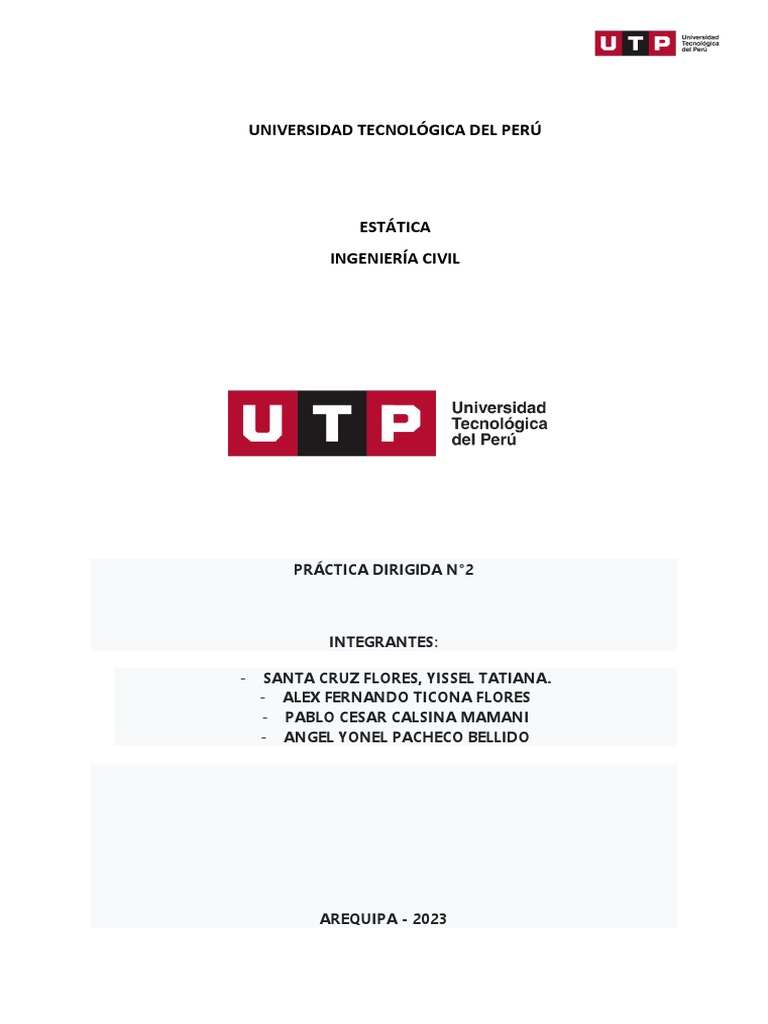 UTP Universidad Tecnológica del Perú

UNIVERSIDAD TECNOLÓGICA DEL PERÚ

ESTÁTICA

INGENIERÍA CIVIL

UTP Universidad Tecnológica del Perú

PRÁCTICA DIRIGIDA N°2

INTEGRANTES:

- SANTA CRUZ FLORES, YISSEL TATIANA.
- ALEX FERNANDO TICONA FLORES
- PABLO CESAR CALSINA MAMANI
- ANGEL YONEL PACHECO BELLIDO

AREQUIPA - 2023